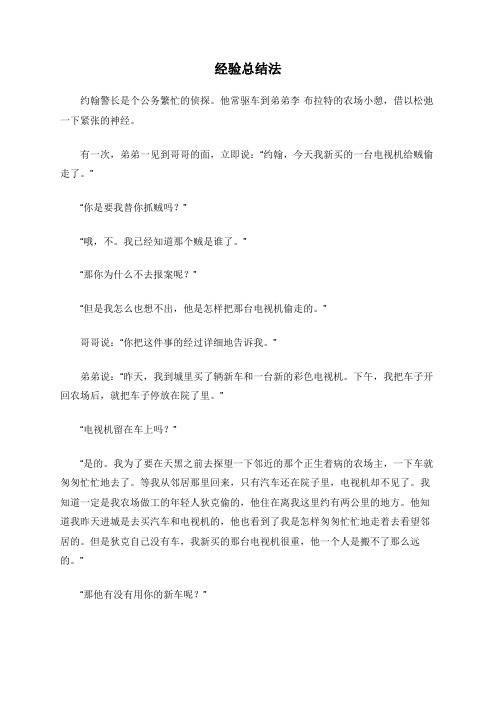 经验总结法

约翰警长是个公务繁忙的侦探。他常驱车到弟弟李 布拉特的农场小憩，借以松弛一下紧张的神经。

有一次，弟弟一见到哥哥的面，立即说："约翰，今天我新买的一台电视机给贼偷走了。"

"你是要我替你抓贼吗？"

"哦，不。我已经知道那个贼是谁了。"

"那你为什么不去报案呢？"

"但是我怎么也想不出，他是怎样把那台电视机偷走的。"

哥哥说："你把这件事的经过详细地告诉我。"

弟弟说："昨天，我到城里买了辆新车和一台新的彩色电视机。下午，我把车子开回农场后，就把车子停放在院了里。"

"电视机留在车上吗？"

"是的。我为了要在天黑之前去探望一下邻近的那个正生着病的农场主，一下车就匆匆忙忙地去了。等我从邻居那里回来，只有汽车还在院子里，电视机却不见了。我知道一定是我农场做工的年轻人狄克偷的，他住在离我这里约有两公里的地方。他知道我昨天进城是去买汽车和电视机的，他也看到了我是怎样匆匆忙忙地走着去看望邻居的。但是狄克自己没有车，我新买的那台电视机很重，他一个人是搬不了那么远的。"

"那他有没有用你的新车呢？"